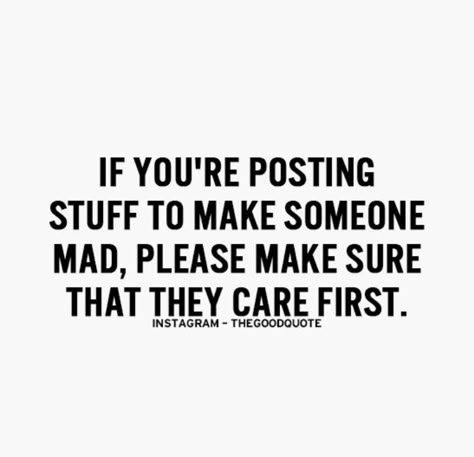 IF YOU'RE POSTING STUFF TO MAKE SOMEONE MAD, PLEASE MAKE SURE THAT THEY CARE FIRST.

INSTAGRAM - THEGOODQUOTE